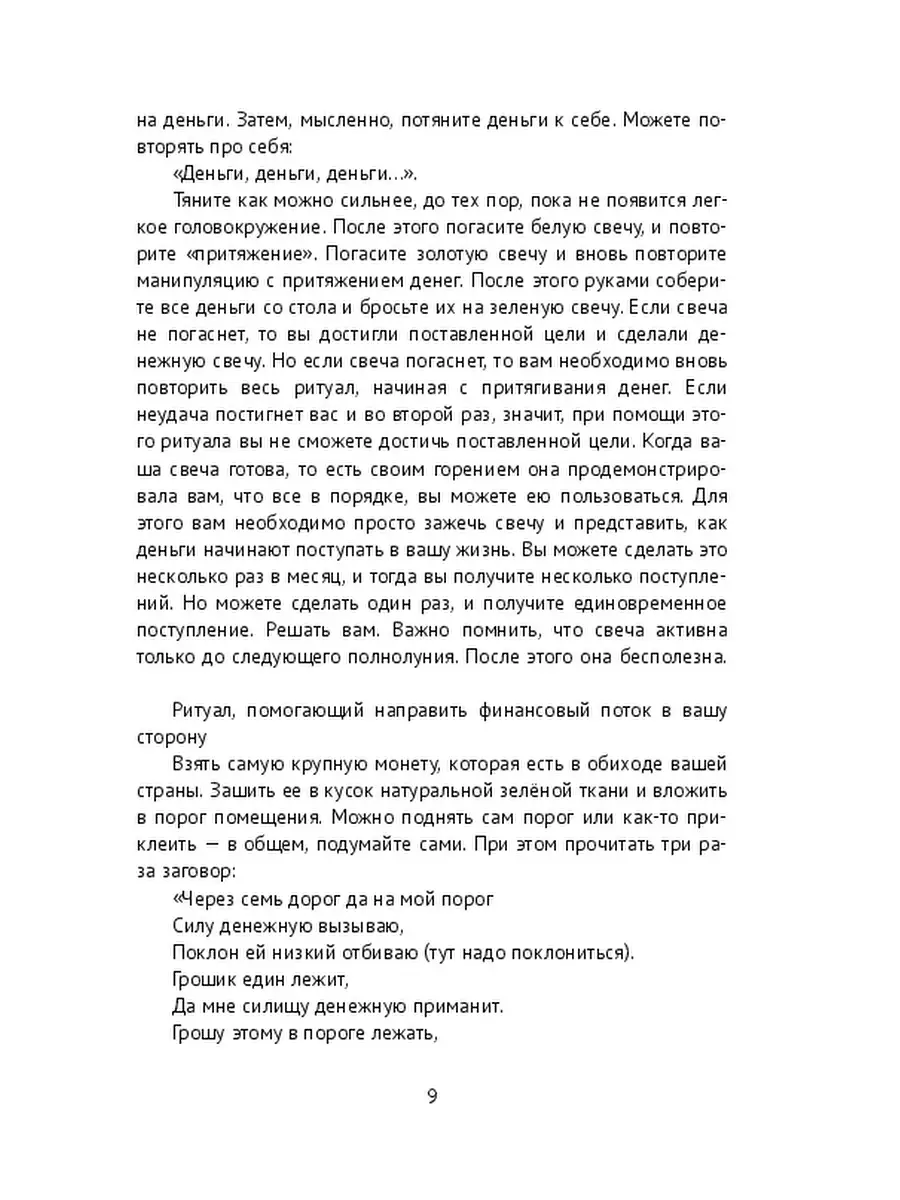 на деньги. Затем, мысленно, потяните деньги к себе. Можете повторять про себя:

«Деньги, деньги, деньги...».

Тяните как можно сильнее, до тех пор, пока не появится легкое головокружение. После этого погасите белую свечу, и повторите «притяжение». Погасите золотую свечу и вновь повторите манипуляцию с притяжением денег. После этого руками соберите все деньги со стола и бросьте их на зеленую свечу. Если свеча не погаснет, то вы достигли поставленной цели и сделали денежную свечу. Но если свеча погаснет, то вам необходимо вновь повторить весь ритуал, начиная с притягивания денег. Если неудача постигнет вас и во второй раз, значит, при помощи этого ритуала вы не сможете достичь поставленной цели. Когда ваша свеча готова, то есть своим горением она продемонстрировала вам, что все в порядке, вы можете ею пользоваться. Для этого вам необходимо просто зажечь свечу и представить, как деньги начинают поступать в вашу жизнь. Вы можете сделать это несколько раз в месяц, и тогда вы получите несколько поступлений. Но можете сделать один раз, и получите единовременное поступление. Решать вам. Важно помнить, что свеча активна только до следующего полнолуния. После этого она бесполезна.

Ритуал, помогающий направить финансовый поток в вашу сторону

Взять самую крупную монету, которая есть в обиходе вашей страны. Зашить ее в кусок натуральной зелёной ткани и вложить в порог помещения. Можно поднять сам порог или как-то приклеить — в общем, подумайте сами. При этом прочитать три раза заговор:

«Через семь дорог да на мой порог
Силу денежную вызываю,
Поклон ей низкий отбиваю (тут надо поклониться).
Грошик един лежит,
Да мне силищу денежную приманит.
Грошу этому в пороге лежать,

9